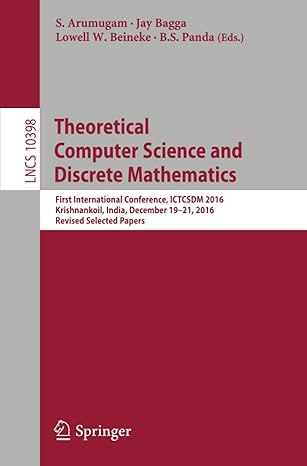 S. Arumugam · Jay Bagga
Lowell W. Beineke · B.S. Panda (Eds.)

LNCS 10398

Theoretical Computer Science and Discrete Mathematics

First International Conference, ICTCSDM 2016
Krishnankoil, India, December 19–21, 2016
Revised Selected Papers

Springer